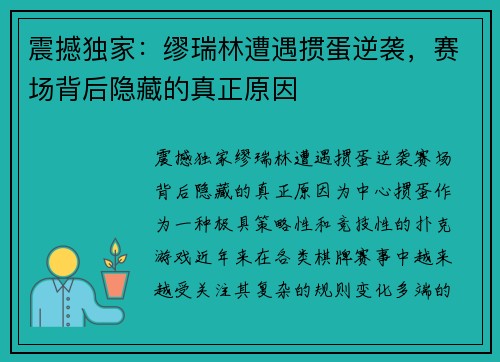 震撼独家：缪瑞林遭遇掼蛋逆袭，赛场背后隐藏的真正原因

震撼独家缪瑞林遭遇掼蛋逆袭赛场背后隐藏的真正原因为中心掼蛋作为一种极具策略性和竞技性的扑克游戏近年来在各类棋牌赛事中越来越受关注其复杂的规则变化多端的